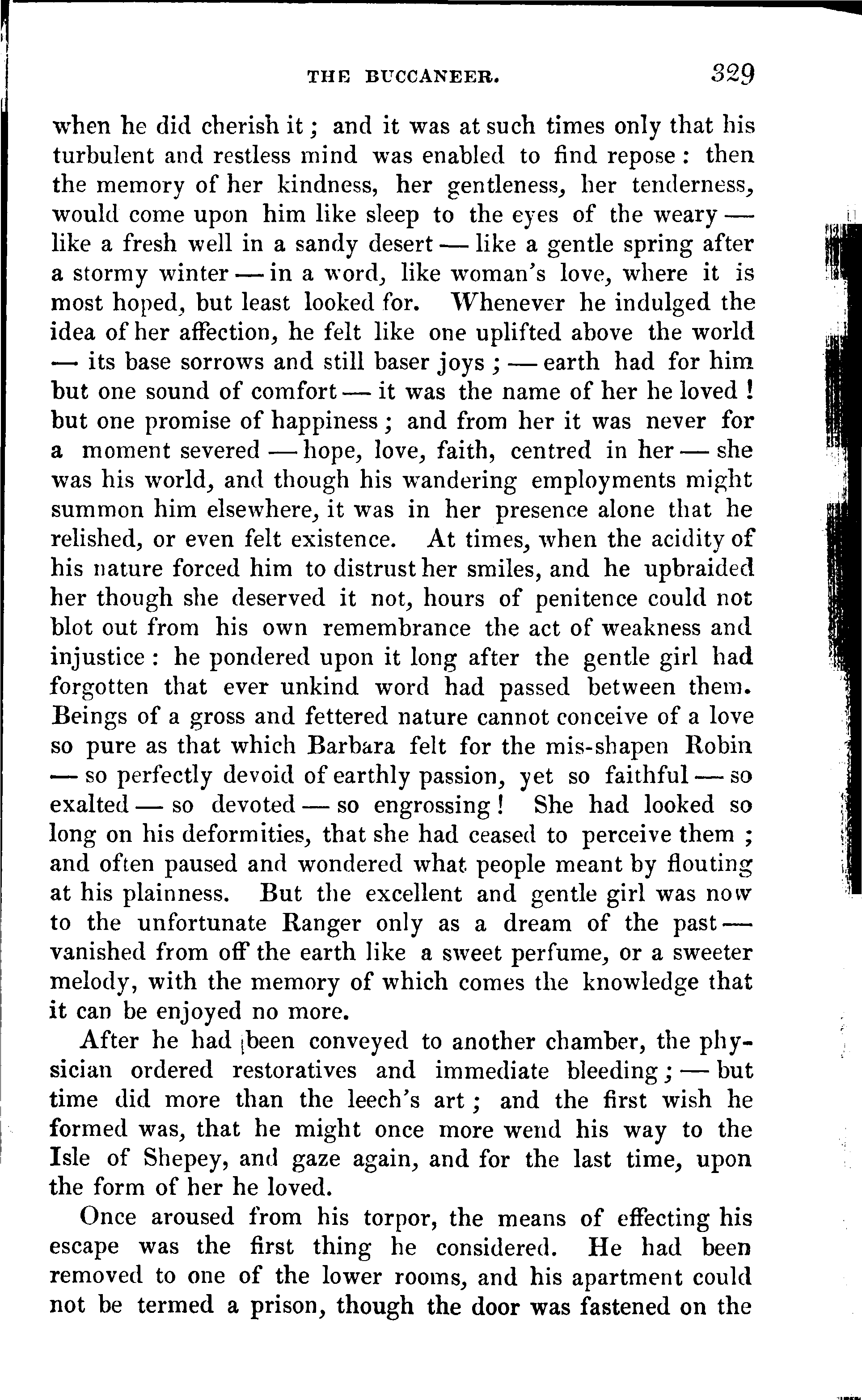 THE BUCCANEER. 329

when he did cherish it; and it was at such times only that his turbulent and restless mind was enabled to find repose: then the memory of her kindness, her gentleness, her tenderness, would come upon him like sleep to the eyes of the weary — like a fresh well in a sandy desert — like a gentle spring after a stormy winter — in a word, like woman's love, where it is most hoped, but least looked for. Whenever he indulged the idea of her affection, he felt like one uplifted above the world — its base sorrows and still baser joys; — earth had for him but one sound of comfort — it was the name of her he loved! but one promise of happiness; and from her it was never for a moment severed — hope, love, faith, centred in her — she was his world, and though his wandering employments might summon him elsewhere, it was in her presence alone that he relished, or even felt existence. At times, when the acidity of his nature forced him to distrust her smiles, and he upbraided her though she deserved it not, hours of penitence could not blot out from his own remembrance the act of weakness and injustice: he pondered upon it long after the gentle girl had forgotten that ever unkind word had passed between them. Beings of a gross and fettered nature cannot conceive of a love so pure as that which Barbara felt for the mis-shapen Robin — so perfectly devoid of earthly passion, yet so faithful — so exalted — so devoted — so engrossing! She had looked so long on his deformities, that she had ceased to perceive them; and often paused and wondered what people meant by flouting at his plainness. But the excellent and gentle girl was now to the unfortunate Ranger only as a dream of the past — vanished from off the earth like a sweet perfume, or a sweeter melody, with the memory of which comes the knowledge that it can be enjoyed no more.

After he had been conveyed to another chamber, the physician ordered restoratives and immediate bleeding; — but time did more than the leech's art; and the first wish he formed was, that he might once more wend his way to the Isle of Shepey, and gaze again, and for the last time, upon the form of her he loved.

Once aroused from his torpor, the means of effecting his escape was the first thing he considered. He had been removed to one of the lower rooms, and his apartment could not be termed a prison, though the door was fastened on the